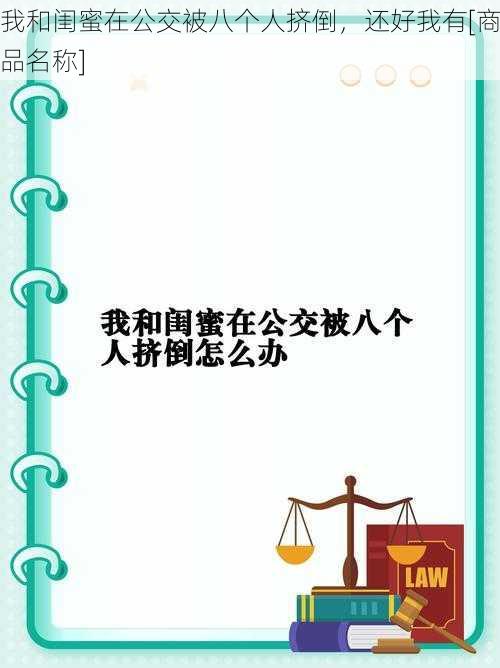 我和闺蜜在公交被八个人挤倒，还好我有[商品名称]

我和闺蜜在公交被八个人挤倒怎么办

LAW